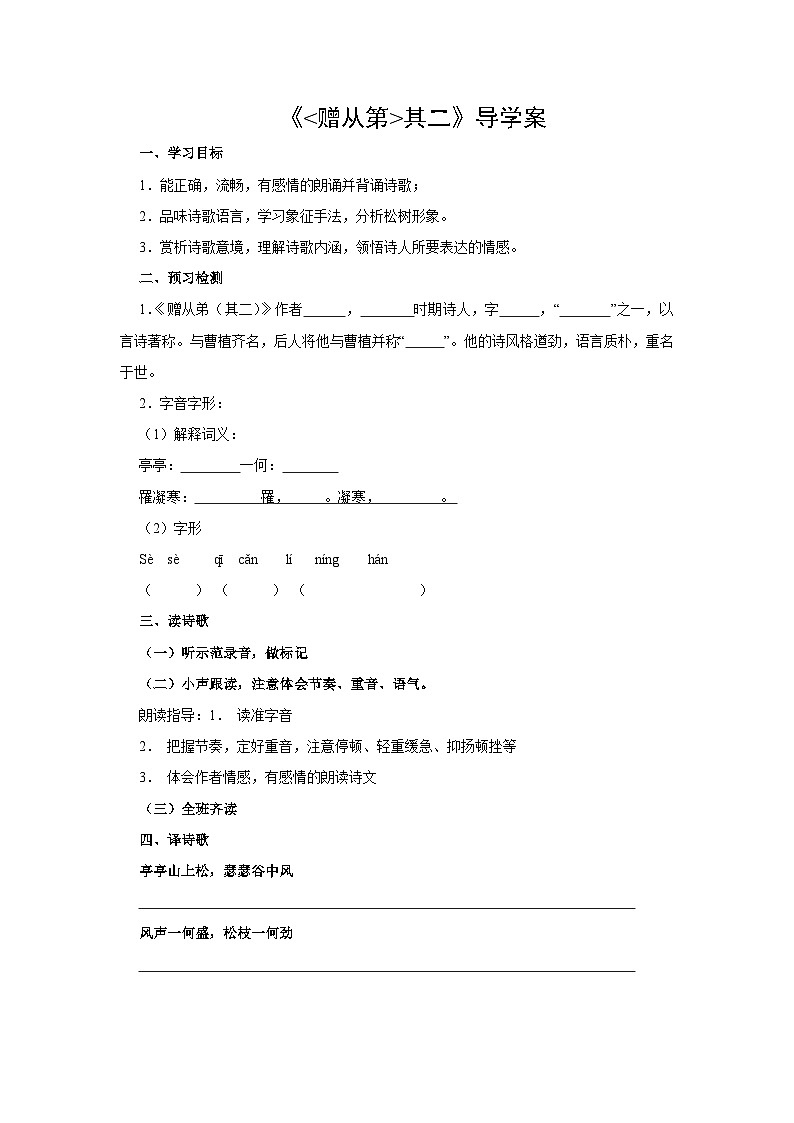 《<赠从第>其二》导学案

一、学习目标

1．能正确，流畅，有感情的朗诵并背诵诗歌；

2．品味诗歌语言，学习象征手法，分析松树形象。

3．赏析诗歌意境，理解诗歌内涵，领悟诗人所要表达的情感。

二、预习检测

1.《赠从弟（其二)》作者______，_______时期诗人，字______，“_______”之一，以言诗著称。与曹植齐名，后人将他与曹植并称“______”。他的诗风格遒劲，语言质朴，重名于世。

2．字音字形：

（1）解释词义：

亭亭：________一何：________

罹凝寒：_________罹，_____。凝寒，_________。

（2）字形

Sè sè qī cǎn lí níng hán

（ ）（ ）（ ）

三、读诗歌

（一）听示范录音，做标记

（二）小声跟读，注意体会节奏、重音、语气。

朗读指导：1． 读准字音

2． 把握节奏，定好重音，注意停顿、轻重缓急、抑扬顿挫等

3． 体会作者情感，有感情的朗读诗文

（三）全班齐读

四、译诗歌

亭亭山上松，瑟瑟谷中风

风声一何盛，松枝一何劲